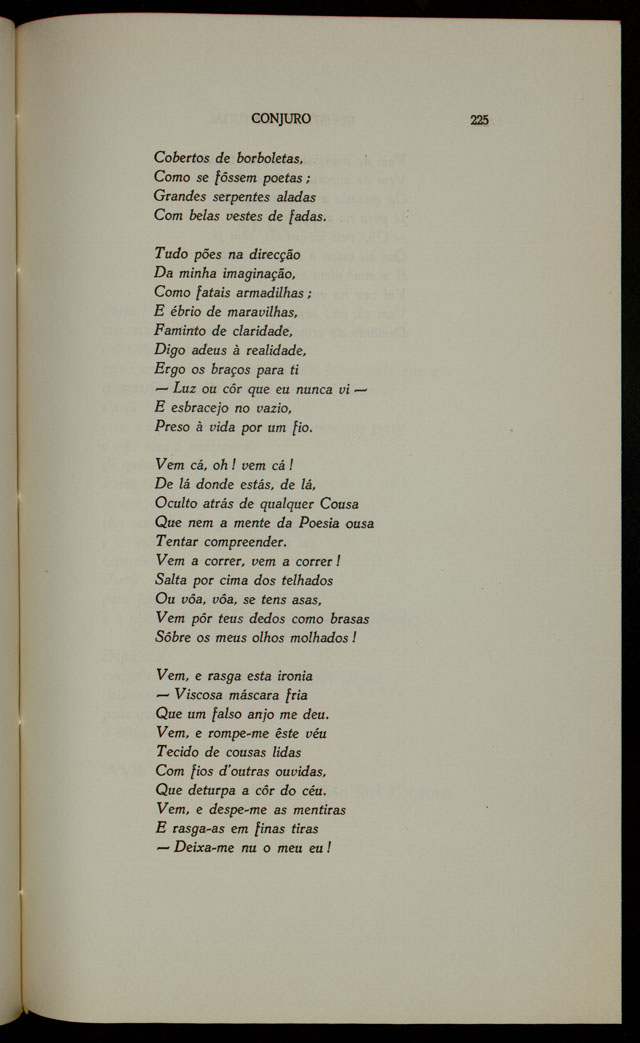 CONJURO 225

Cobertos de borboletas,
Como se fôssem poetas;
Grandes serpentes aladas
Com belas vestes de fadas.

Tudo pões na direcção
Da minha imaginação,
Como fatais armadilhas;
E ébrio de maravilhas,
Faminto de claridade,
Digo adeus à realidade,
Ergo os braços para ti
— Luz ou côr que eu nunca vi —
E esbracejo no vazio,
Preso à vida por um fio.

Vem cá, oh! vem cá!
De lá donde estás, de lá,
Oculto atrás de qualquer Cousa
Que nem a mente da Poesia ousa
Tentar compreender.
Vem a correr, vem a correr!
Salta por cima dos telhados
Ou vôa, vôa, se tens asas,
Vem pôr teus dedos como brasas
Sôbre os meus olhos molhados!

Vem, e rasga esta ironia
— Viscosa máscara fria
Que um falso anjo me deu.
Vem, e rompe-me êste véu
Tecido de cousas lidas
Com fios d'outras ouvidas,
Que deturpa a côr do céu.
Vem, e despe-me as mentiras
E rasga-as em finas tiras
— Deixa-me nu o meu eu!